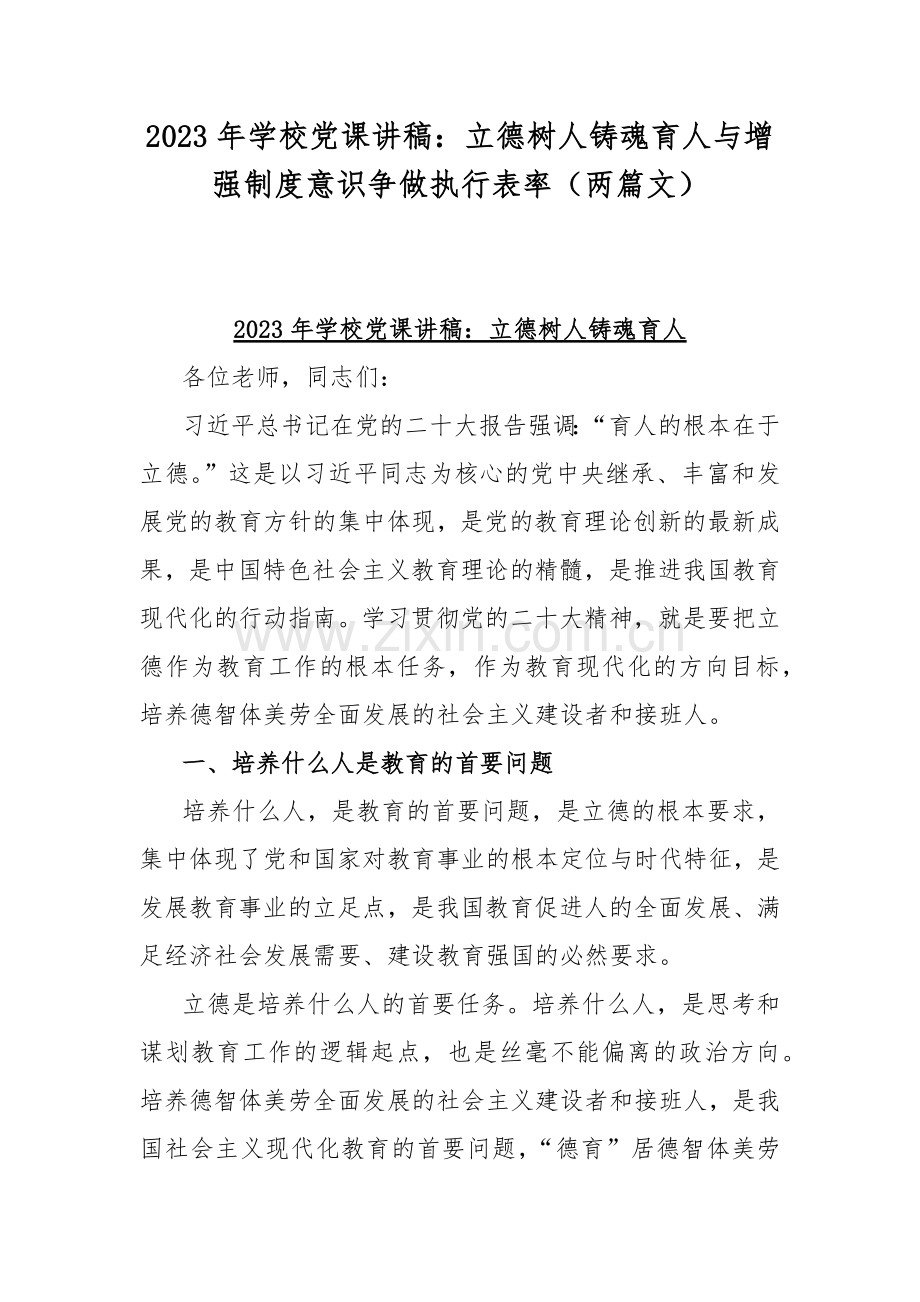 2023年学校党课讲稿：立德树人铸魂育人与增强制度意识争做执行表率（两篇文）

2023年学校党课讲稿：立德树人铸魂育人

各位老师，同志们：

习近平总书记在党的二十大报告强调：“育人的根本在于立德。”这是以习近平同志为核心的党中央继承、丰富和发展党的教育方针的集中体现，是党的教育理论创新的最新成果，是中国特色社会主义教育理论的精髓，是推进我国教育现代化的行动指南。学习贯彻党的二十大精神，就是要把立德作为教育工作的根本任务，作为教育现代化的方向目标，培养德智体美劳全面发展的社会主义建设者和接班人。

一、培养什么人是教育的首要问题

培养什么人，是教育的首要问题，是立德的根本要求，集中体现了党和国家对教育事业的根本定位与时代特征，是发展教育事业的立足点，是我国教育促进人的全面发展、满足经济社会发展需要、建设教育强国的必然要求。

立德是培养什么人的首要任务。培养什么人，是思考和谋划教育工作的逻辑起点，也是丝毫不能偏离的政治方向。培养德智体美劳全面发展的社会主义建设者和接班人，是我国社会主义现代化教育的首要问题，“德育”居德智体美劳

www.zixin.com.cn